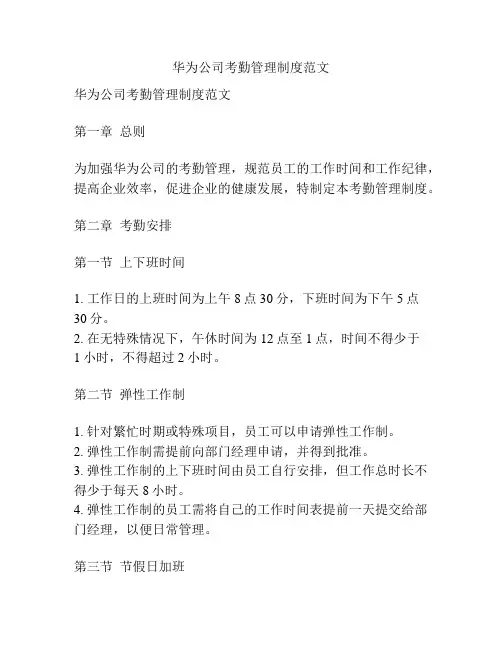 华为公司考勤管理制度范文

华为公司考勤管理制度范文

第一章 总则

为加强华为公司的考勤管理，规范员工的工作时间和工作纪律，提高企业效率，促进企业的健康发展，特制定本考勤管理制度。

第二章 考勤安排

第一节 上下班时间

1. 工作日的上班时间为上午 8 点 30 分，下班时间为下午 5 点 30 分。
2. 在无特殊情况下，午休时间为 12 点至 1 点，时间不得少于 1 小时，不得超过 2 小时。

第二节 弹性工作制

1. 针对繁忙时期或特殊项目，员工可以申请弹性工作制。
2. 弹性工作制需提前向部门经理申请，并得到批准。
3. 弹性工作制的上下班时间由员工自行安排，但工作总时长不得少于每天 8 小时。
4. 弹性工作制的员工需将自己的工作时间表提前一天提交给部门经理，以便日常管理。

第三节 节假日加班